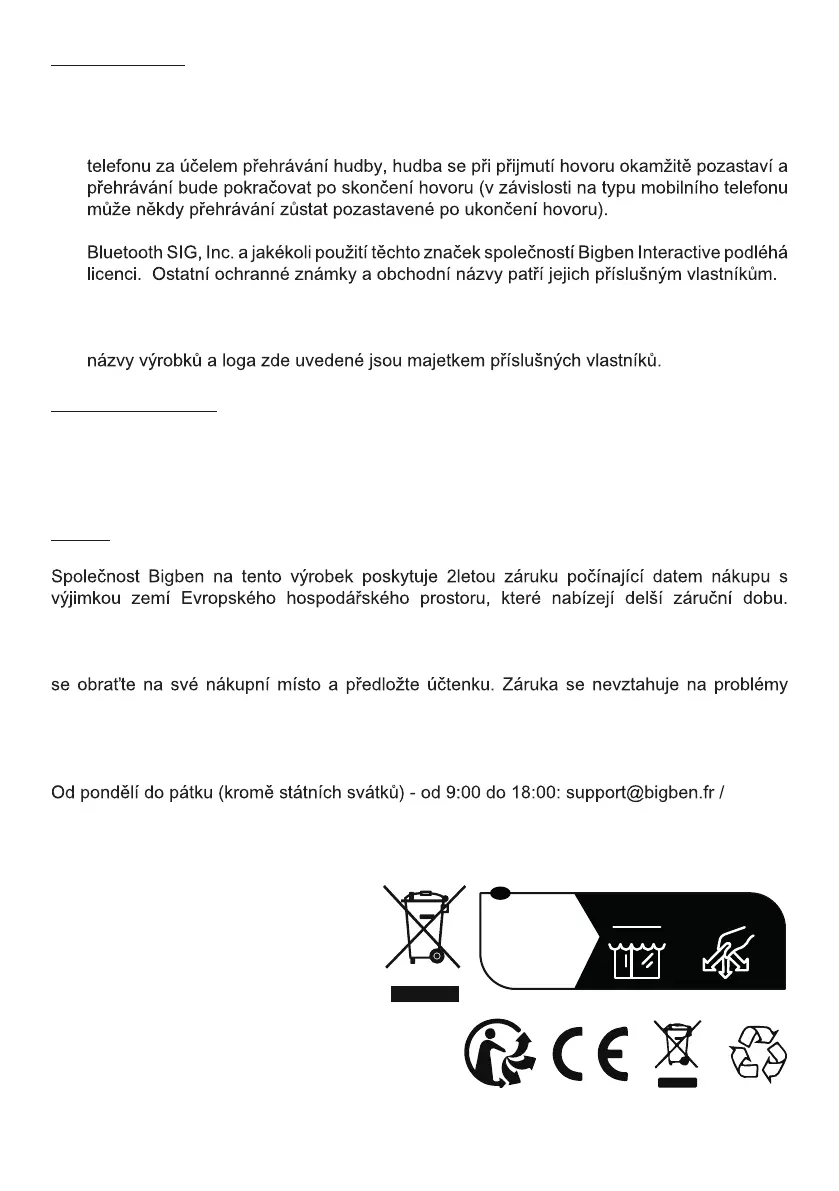 telefonu za účelem přehrávání hudby, hudba se při přijmutí hovoru okamžitě pozastaví a přehrávání bude pokračovat po skončení hovoru (v závislosti na typu mobilního telefonu může někdy přehrávání zůstat pozastavené po ukončení hovoru).

Bluetooth SIG, Inc. a jakékoli použití těchto značek společností Bigben Interactive podléhá licenci. Ostatní ochranné známky a obchodní názvy patří jejich příslušným vlastníkům.

názvy výrobků a loga zde uvedené jsou majetkem příslušných vlastníků.

Společnost Bigben na tento výrobek poskytuje 2letou záruku počínající datem nákupu s výjimkou zemí Evropského hospodářského prostoru, které nabízejí delší záruční dobu.

se obraťte na své nákupní místo a předložte účtenku. Záruka se nevztahuje na problémy

Od pondělí do pátku (kromě státních svátků) - od 9:00 do 18:00: support@bigben.fr /